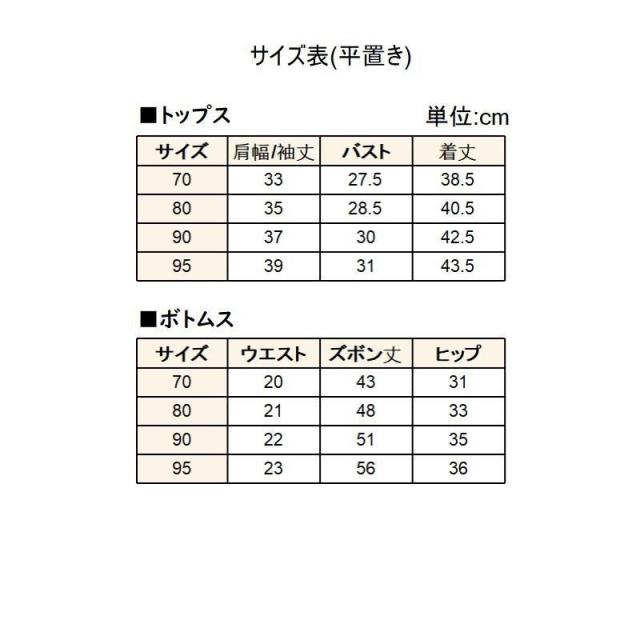 サイズ表(平置き)

■トップス

単位:cm

| サイズ | 肩幅/袖丈 | バスト | 着丈 |
|---|---|---|---|
| 70 | 33 | 27.5 | 38.5 |
| 80 | 35 | 28.5 | 40.5 |
| 90 | 37 | 30 | 42.5 |
| 95 | 39 | 31 | 43.5 |

■ボトムス

| サイズ | ウエスト | ズボン丈 | ヒップ |
|---|---|---|---|
| 70 | 20 | 43 | 31 |
| 80 | 21 | 48 | 33 |
| 90 | 22 | 51 | 35 |
| 95 | 23 | 56 | 36 |